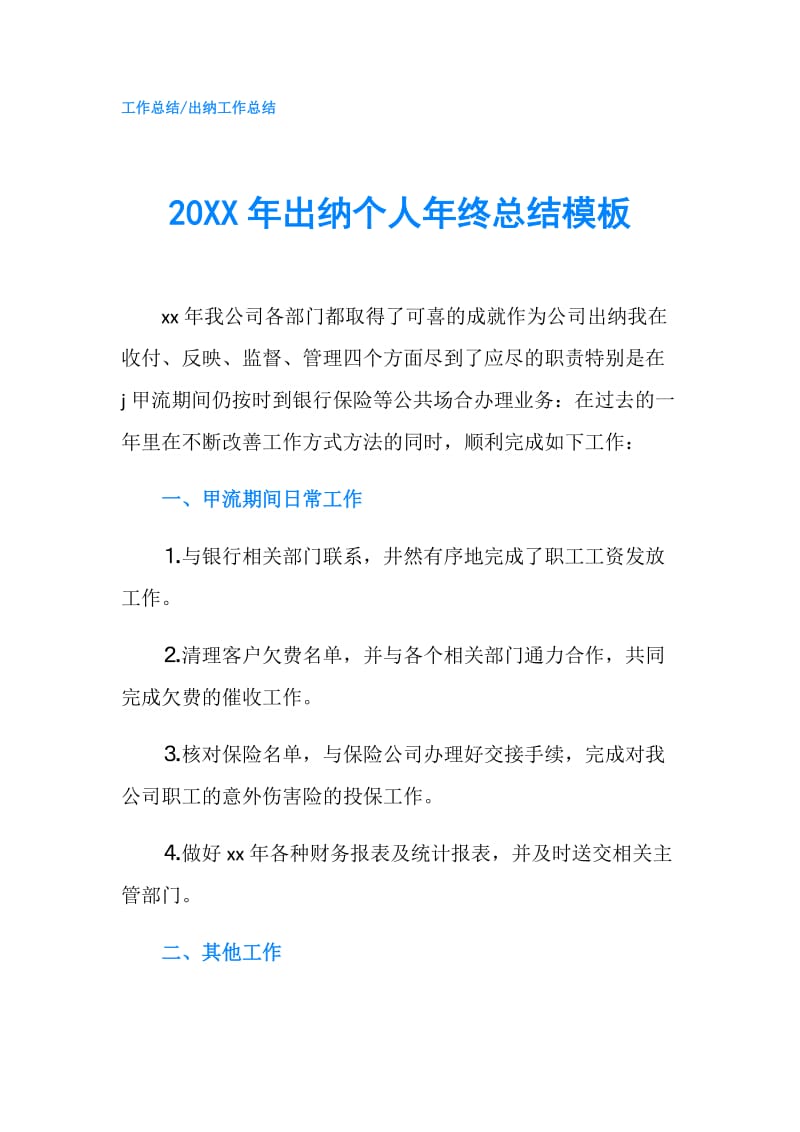 工作总结/出纳工作总结

20XX 年出纳个人年终总结模板

xx 年我公司各部门都取得了可喜的成就作为公司出纳我在收付、反映、监督、管理四个方面尽到了应尽的职责特别是在 j 甲流期间仍按时到银行保险等公共场合办理业务：在过去的一年里在不断改善工作方式方法的同时，顺利完成如下工作：

一、甲流期间日常工作

1.与银行相关部门联系，井然有序地完成了职工工资发放工作。

2.清理客户欠费名单，并与各个相关部门通力合作，共同完成欠费的催收工作。

3.核对保险名单，与保险公司办理好交接手续，完成对我公司职工的意外伤害险的投保工作。

4.做好 xx 年各种财务报表及统计报表，并及时送交相关主管部门。

二、其他工作